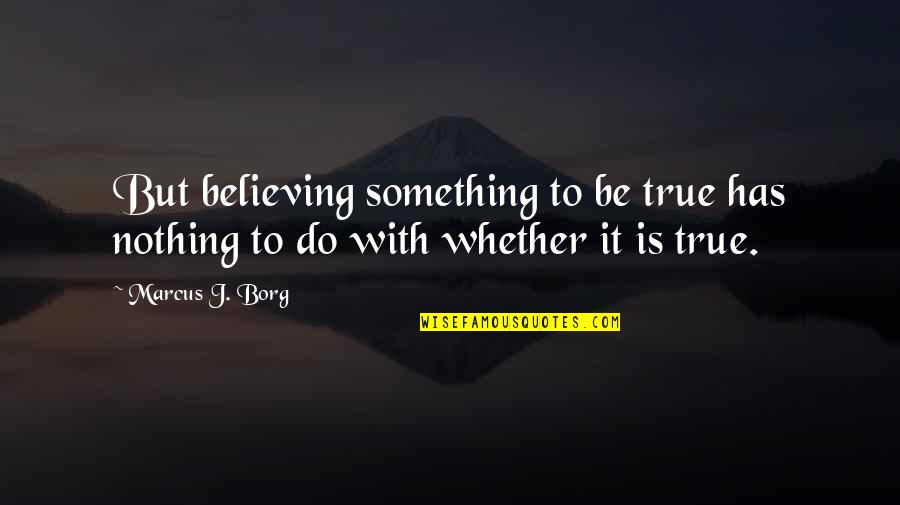 But believing something to be true has nothing to do with whether it is true.

~ Marcus J. Borg

WISEFAMOUSQUOTES.COM